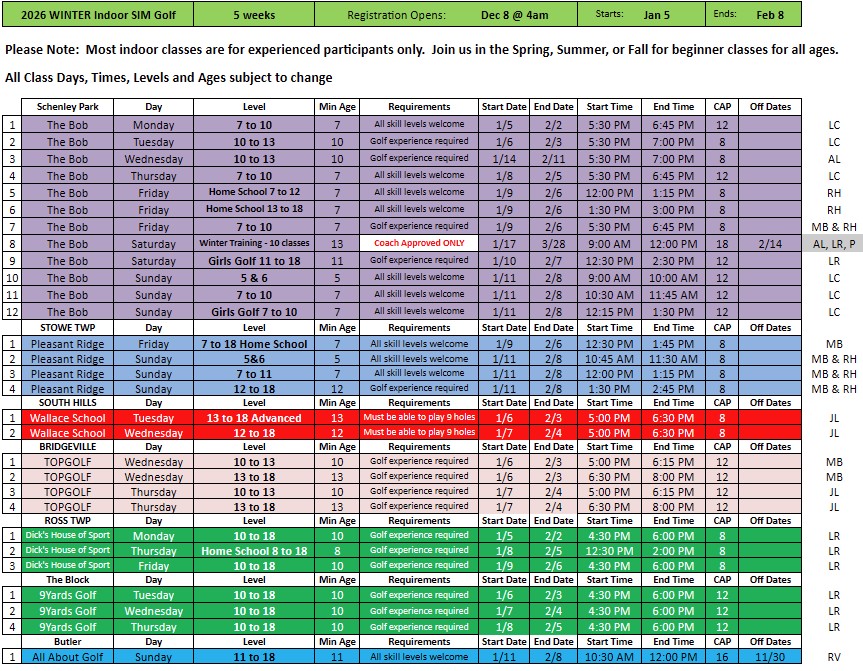 | 2026 WINTER Indoor SIM Golf | 5 weeks | Registration Opens: | Dec 8 @ 4am | Starts: | Jan 5 | Ends: | Feb 8 |
|---|---|---|---|---|---|---|---|

Please Note: Most indoor classes are for experienced participants only. Join us in the Spring, Summer, or Fall for beginner classes for all ages.

All Class Days, Times, Levels and Ages subject to change

| | Schenley Park | Day | Level | Min Age | Requirements | Start Date | End Date | Start Time | End Time | CAP | Off Dates | |
|---|---|---|---|---|---|---|---|---|---|---|---|---|
| 1 | The Bob | Monday | 7 to 10 | 7 | All skill levels welcome | 1/5 | 2/2 | 5:30 PM | 6:45 PM | 12 | | LC |
| 2 | The Bob | Tuesday | 10 to 13 | 10 | Golf experience required | 1/6 | 2/3 | 5:30 PM | 7:00 PM | 8 | | LC |
| 3 | The Bob | Wednesday | 10 to 13 | 10 | Golf experience required | 1/14 | 2/11 | 5:30 PM | 7:00 PM | 8 | | AL |
| 4 | The Bob | Thursday | 7 to 10 | 7 | All skill levels welcome | 1/8 | 2/5 | 5:30 PM | 6:45 PM | 12 | | LC |
| 5 | The Bob | Friday | Home School 7 to 12 | 7 | All skill levels welcome | 1/9 | 2/6 | 12:00 PM | 1:15 PM | 8 | | RH |
| 6 | The Bob | Friday | Home School 13 to 18 | 7 | All skill levels welcome | 1/9 | 2/6 | 1:30 PM | 3:00 PM | 8 | | RH |
| 7 | The Bob | Friday | 7 to 10 | 7 | Golf experience required | 1/9 | 2/6 | 5:30 PM | 6:45 PM | 8 | | MB & RH |
| 8 | The Bob | Saturday | Winter Training - 10 classes | 13 | Coach Approved ONLY | 1/17 | 3/28 | 9:00 AM | 12:00 PM | 18 | 2/14 | AL, LR, P |
| 9 | The Bob | Saturday | Girls Golf 11 to 18 | 11 | Golf experience required | 1/10 | 2/7 | 12:30 PM | 2:30 PM | 12 | | LR |
| 10 | The Bob | Sunday | 5 & 6 | 5 | All skill levels welcome | 1/11 | 2/8 | 9:00 AM | 10:00 AM | 12 | | LC |
| 11 | The Bob | Sunday | 7 to 10 | 7 | All skill levels welcome | 1/11 | 2/8 | 10:30 AM | 11:45 AM | 12 | | LC |
| 12 | The Bob | Sunday | Girls Golf 7 to 10 | 7 | All skill levels welcome | 1/11 | 2/8 | 12:15 PM | 1:30 PM | 12 | | LC |
| | STOWE TWP | Day | Level | Min Age | Requirements | Start Date | End Date | Start Time | End Time | CAP | Off Dates | |
| 1 | Pleasant Ridge | Friday | 7 to 18 Home School | 7 | All skill levels welcome | 1/9 | 2/6 | 12:30 PM | 1:45 PM | 8 | | MB |
| 2 | Pleasant Ridge | Sunday | 5&6 | 5 | All skill levels welcome | 1/11 | 2/8 | 10:45 AM | 11:30 AM | 8 | | MB & RH |
| 3 | Pleasant Ridge | Sunday | 7 to 11 | 7 | All skill levels welcome | 1/11 | 2/8 | 12:00 PM | 1:15 PM | 8 | | MB & RH |
| 4 | Pleasant Ridge | Sunday | 12 to 18 | 12 | Golf experience required | 1/11 | 2/8 | 1:30 PM | 2:45 PM | 8 | | MB & RH |
| | SOUTH HILLS | Day | Level | Min Age | Requirements | Start Date | End Date | Start Time | End Time | CAP | Off Dates | |
| 1 | Wallace School | Tuesday | 13 to 18 Advanced | 13 | Must be able to play 9 holes | 1/6 | 2/3 | 5:00 PM | 6:30 PM | 8 | | JL |
| 2 | Wallace School | Wednesday | 12 to 18 | 12 | Must be able to play 9 holes | 1/7 | 2/4 | 5:00 PM | 6:30 PM | 8 | | JL |
| | BRIDGEVILLE | Day | Level | Min Age | Requirements | Start Date | End Date | Start Time | End Time | CAP | Off Dates | |
| 1 | TOPGOLF | Wednesday | 10 to 13 | 10 | Golf experience required | 1/6 | 2/3 | 5:00 PM | 6:15 PM | 12 | | MB |
| 2 | TOPGOLF | Wednesday | 13 to 18 | 13 | Golf experience required | 1/6 | 2/3 | 6:30 PM | 8:00 PM | 12 | | MB |
| 3 | TOPGOLF | Thursday | 10 to 13 | 10 | Golf experience required | 1/7 | 2/4 | 5:00 PM | 6:15 PM | 12 | | JL |
| 4 | TOPGOLF | Thursday | 13 to 18 | 13 | Golf experience required | 1/7 | 2/4 | 6:30 PM | 8:00 PM | 12 | | JL |
| | ROSS TWP | Day | Level | Min Age | Requirements | Start Date | End Date | Start Time | End Time | CAP | Off Dates | |
| 1 | Dick's House of Sport | Monday | 10 to 18 | 10 | Golf experience required | 1/5 | 2/2 | 4:30 PM | 6:00 PM | 8 | | LR |
| 2 | Dick's House of Sport | Thursday | Home School 8 to 18 | 8 | Golf experience required | 1/8 | 2/5 | 12:30 PM | 2:00 PM | 8 | | LR |
| 3 | Dick's House of Sport | Friday | 10 to 18 | 10 | Golf experience required | 1/9 | 2/6 | 4:30 PM | 6:00 PM | 8 | | LR |
| | The Block | Day | Level | Min Age | Requirements | Start Date | End Date | Start Time | End Time | CAP | Off Dates | |
| 1 | 9Yards Golf | Tuesday | 10 to 18 | 10 | Golf experience required | 1/6 | 2/3 | 4:30 PM | 6:00 PM | 12 | | LR |
| 2 | 9Yards Golf | Wednesday | 10 to 18 | 10 | Golf experience required | 1/7 | 2/4 | 4:30 PM | 6:00 PM | 12 | | LR |
| 4 | 9Yards Golf | Thursday | 10 to 18 | 10 | Golf experience required | 1/8 | 2/5 | 4:30 PM | 6:00 PM | 12 | | LR |
| | Butler | Day | Level | Min Age | Requirements | Start Date | End Date | Start Time | End Time | CAP | Off Dates | |
| 1 | All About Golf | Sunday | 11 to 18 | 11 | All skill levels welcome | 1/11 | 2/8 | 10:30 AM | 12:00 PM | 16 | 11/30 | RV |